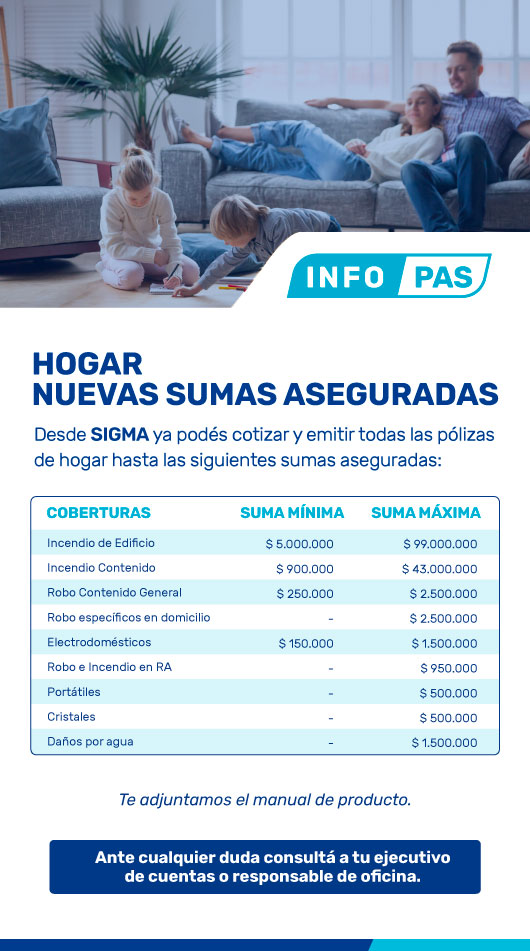 INFO PAS

HOGAR
NUEVAS SUMAS ASEGURADAS

Desde SIGMA ya podés cotizar y emitir todas las pólizas de hogar hasta las siguientes sumas aseguradas:

| COBERTURAS | SUMA MÍNIMA | SUMA MÁXIMA |
|---|---|---|
| Incendio de Edificio | \$ 5.000.000 | \$ 99.000.000 |
| Incendio Contenido | \$ 900.000 | \$ 43.000.000 |
| Robo Contenido General | \$ 250.000 | \$ 2.500.000 |
| Robo específicos en domicilio | - | \$ 2.500.000 |
| Electrodomésticos | \$ 150.000 | \$ 1.500.000 |
| Robo e Incendio en RA | - | \$ 950.000 |
| Portátiles | - | \$ 500.000 |
| Cristales | - | \$ 500.000 |
| Daños por agua | - | \$ 1.500.000 |

Te adjuntamos el manual de producto.

Ante cualquier duda consultá a tu ejecutivo de cuentas o responsable de oficina.